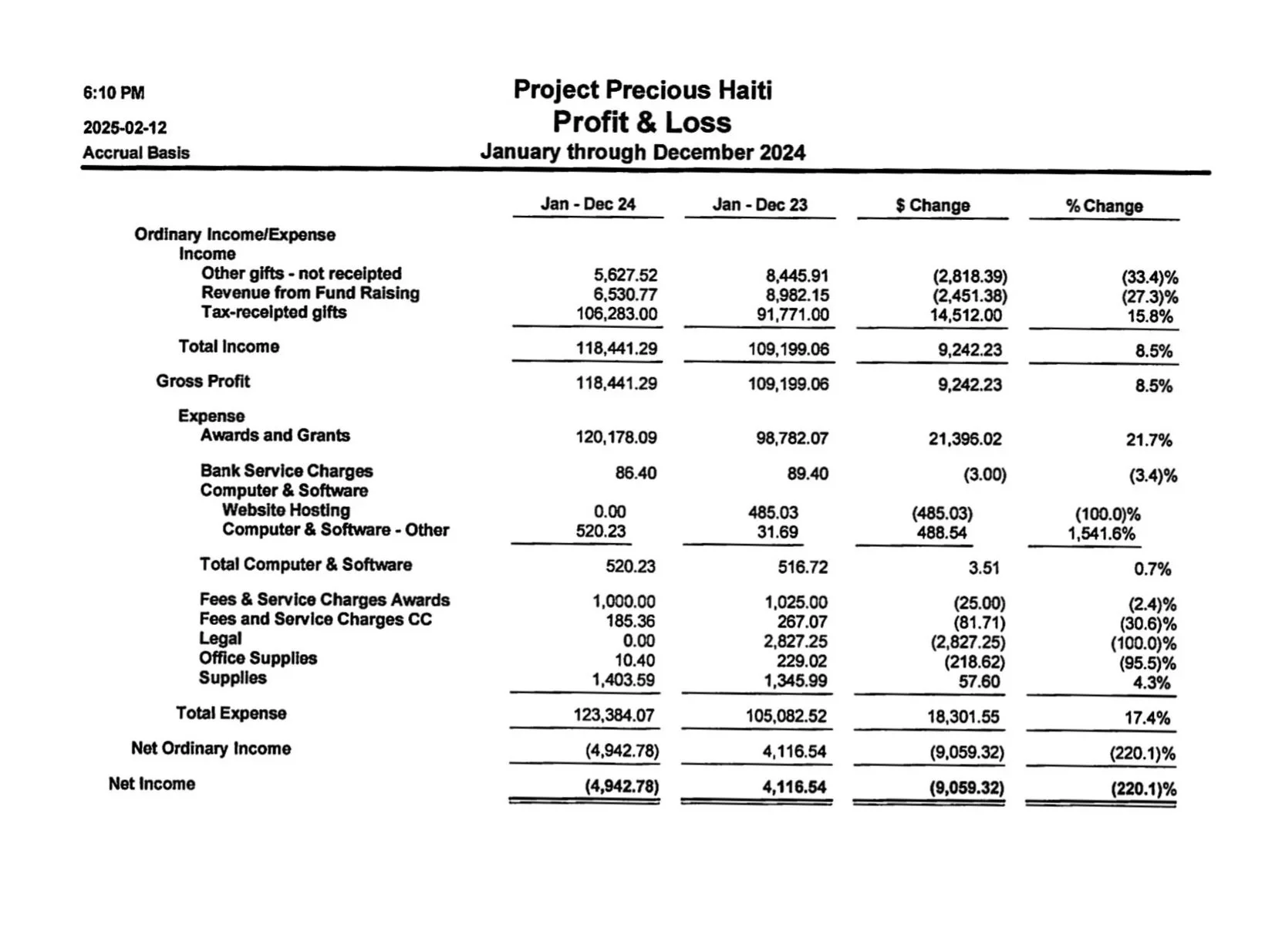 6:10 PM
2025-02-12
Accrual Basis

Project Precious Haiti
Profit & Loss
January through December 2024

| | Jan - Dec 24 | Jan - Dec 23 | $ Change | % Change |
|---|---|---|---|---|
| Ordinary Income/Expense | | | | |
| Income | | | | |
| Other gifts - not receipted | 5,627.52 | 8,445.91 | (2,818.39) | (33.4)% |
| Revenue from Fund Raising | 6,530.77 | 8,982.15 | (2,451.38) | (27.3)% |
| Tax-receipted gifts | 106,283.00 | 91,771.00 | 14,512.00 | 15.8% |
| Total Income | 118,441.29 | 109,199.06 | 9,242.23 | 8.5% |
| Gross Profit | 118,441.29 | 109,199.06 | 9,242.23 | 8.5% |
| Expense | | | | |
| Awards and Grants | 120,178.09 | 98,782.07 | 21,396.02 | 21.7% |
| Bank Service Charges | 86.40 | 89.40 | (3.00) | (3.4)% |
| Computer & Software | | | | |
| Website Hosting | 0.00 | 485.03 | (485.03) | (100.0)% |
| Computer & Software - Other | 520.23 | 31.69 | 488.54 | 1,541.6% |
| Total Computer & Software | 520.23 | 516.72 | 3.51 | 0.7% |
| Fees & Service Charges Awards | 1,000.00 | 1,025.00 | (25.00) | (2.4)% |
| Fees and Service Charges CC | 185.36 | 267.07 | (81.71) | (30.6)% |
| Legal | 0.00 | 2,827.25 | (2,827.25) | (100.0)% |
| Office Supplies | 10.40 | 229.02 | (218.62) | (95.5)% |
| Supplies | 1,403.59 | 1,345.99 | 57.60 | 4.3% |
| Total Expense | 123,384.07 | 105,082.52 | 18,301.55 | 17.4% |
| Net Ordinary Income | (4,942.78) | 4,116.54 | (9,059.32) | (220.1)% |
| Net Income | (4,942.78) | 4,116.54 | (9,059.32) | (220.1)% |